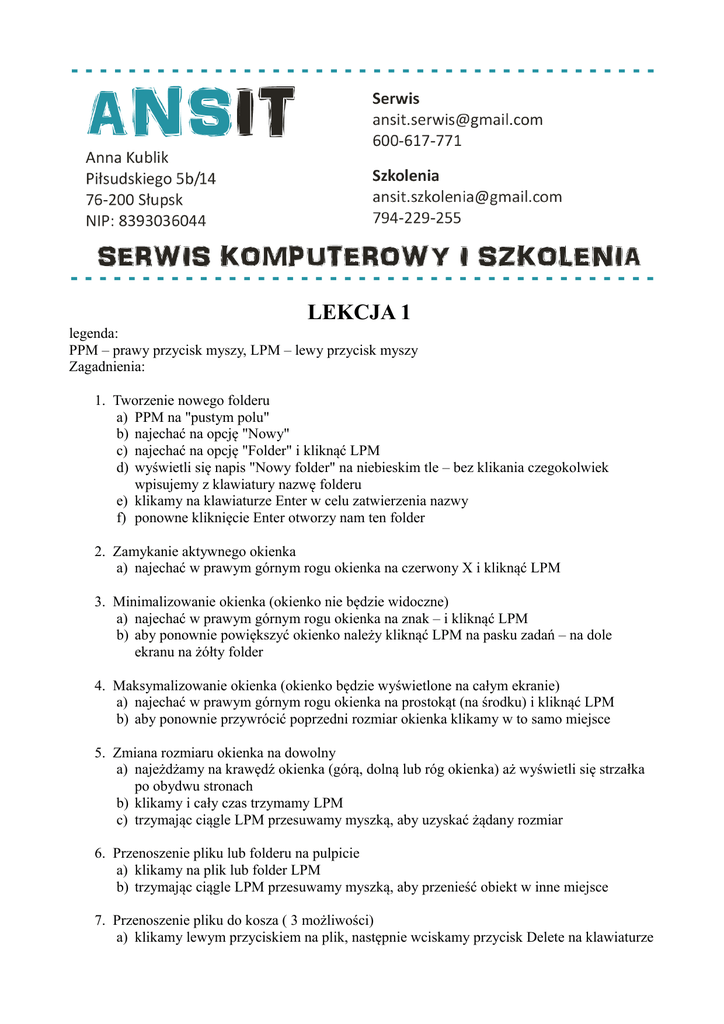 ANSIT

Anna Kublik
Piłsudskiego 5b/14
76-200 Słupsk
NIP: 8393036044

Serwis
ansit.serwis@gmail.com
600-617-771

Szkolenia
ansit.szkolenia@gmail.com
794-229-255

SERWIS KOMPUTEROWY I SZKOLENIA

LEKCJA 1

legenda:
PPM – prawy przycisk myszy, LPM – lewy przycisk myszy
Zagadnienia:

1. Tworzenie nowego folderu
a) PPM na "pustym polu"
b) najechać na opcję "Nowy"
c) najechać na opcję "Folder" i kliknąć LPM
d) wyświetli się napis "Nowy folder" na niebieskim tle – bez klikania czegokolwiek wpisujemy z klawiatury nazwę folderu
e) klikamy na klawiaturze Enter w celu zatwierzenia nazwy
f) ponowne kliknięcie Enter otworzy nam ten folder

2. Zamykanie aktywnego okienka
a) najechać w prawym górnym rogu okienka na czerwony X i kliknąć LPM

3. Minimalizowanie okienka (okienko nie będzie widoczne)
a) najechać w prawym górnym rogu okienka na znak – i kliknąć LPM
b) aby ponownie powiększyć okienko należy kliknąć LPM na pasku zadań – na dole ekranu na żółty folder

4. Maksymalizowanie okienka (okienko będzie wyświetlone na całym ekranie)
a) najechać w prawym górnym rogu okienka na prostokąt (na środku) i kliknąć LPM
b) aby ponownie przywrócić poprzedni rozmiar okienka klikamy w to samo miejsce

5. Zmiana rozmiaru okienka na dowolny
a) najeżdżamy na krawędź okienka (górą, dolną lub róg okienka) aż wyświetli się strzałka po obydwu stronach
b) klikamy i cały czas trzymamy LPM
c) trzymając ciągle LPM przesuwamy myszką, aby uzyskać żądany rozmiar

6. Przenoszenie pliku lub folderu na pulpicie
a) klikamy na plik lub folder LPM
b) trzymając ciągle LPM przesuwamy myszką, aby przenieść obiekt w inne miejsce

7. Przenoszenie pliku do kosza ( 3 możliwości)
a) klikamy lewym przyciskiem na plik, następnie wciskamy przycisk Delete na klawiaturze